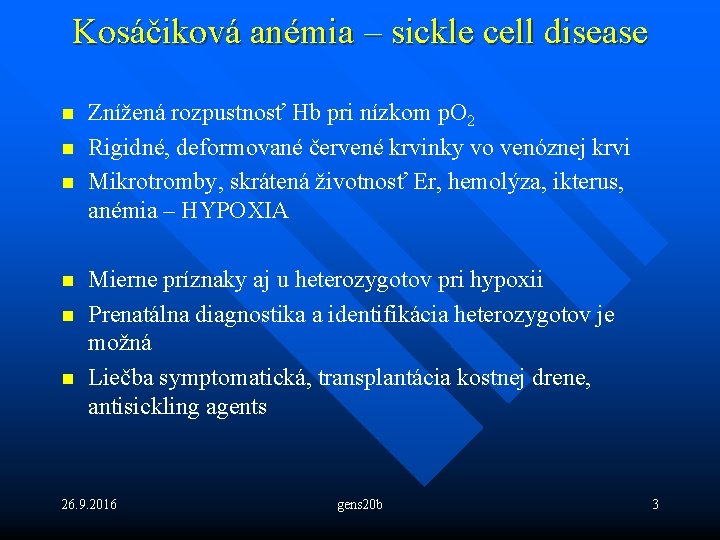 Kosáčiková anémia – sickle cell disease

- Znížená rozpustnosť Hb pri nízkom $pO_2$
- Rigidné, deformované červené krvinky vo venóznej krvi
- Mikrotromby, skrátená životnosť Er, hemolýza, ikterus, anémia – HYPOXIA

- Mierne príznaky aj u heterozygotov pri hypoxii
- Prenatálna diagnostika a identifikácia heterozygotov je možná
- Liečba symptomatická, transplantácia kostnej drene, antisickling agents

26.9.2016 gens20b 3